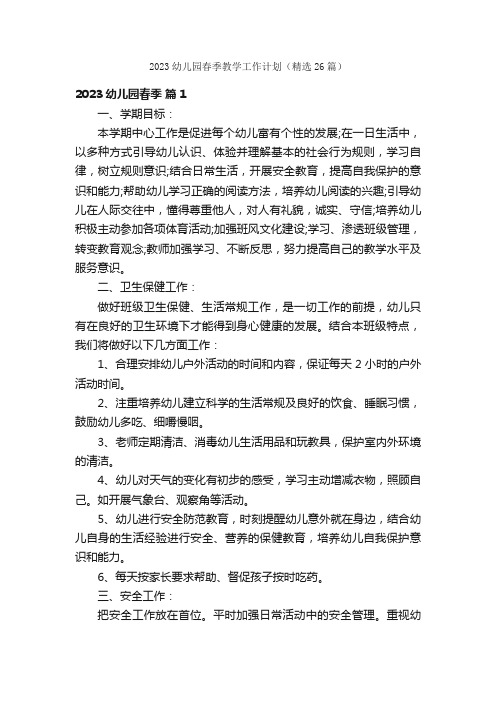 2023 幼儿园春季教学工作计划（精选 26 篇）

2023 幼儿园春季 篇 1

一、学期目标：

本学期中心工作是促进每个幼儿富有个性的发展;在一日生活中，以多种方式引导幼儿认识、体验并理解基本的社会行为规则，学习自律，树立规则意识;结合日常生活，开展安全教育，提高自我保护的意识和能力;帮助幼儿学习正确的阅读方法，培养幼儿阅读的兴趣;引导幼儿在人际交往中，懂得尊重他人，对人有礼貌，诚实、守信;培养幼儿积极主动参加各项体育活动;加强班风文化建设;学习、渗透班级管理，转变教育观念;教师加强学习、不断反思，努力提高自己的教学水平及服务意识。

二、卫生保健工作：

做好班级卫生保健、生活常规工作，是一切工作的前提，幼儿只有在良好的卫生环境下才能得到身心健康的发展。结合本班级特点，我们将做好以下几方面工作：

1、合理安排幼儿户外活动的时间和内容，保证每天 2 小时的户外活动时间。

2、注重培养幼儿建立科学的生活常规及良好的饮食、睡眠习惯，鼓励幼儿多吃、细嚼慢咽。

3、老师定期清洁、消毒幼儿生活用品和玩教具，保护室内外环境的清洁。

4、幼儿对天气的变化有初步的感受，学习主动增减衣物，照顾自己。如开展气象台、观察角等活动。

5、幼儿进行安全防范教育，时刻提醒幼儿意外就在身边，结合幼儿自身的生活经验进行安全、营养的保健教育，培养幼儿自我保护意识和能力。

6、每天按家长要求帮助、督促孩子按时吃药。

三、安全工作：

把安全工作放在首位。平时加强日常活动中的安全管理。重视幼